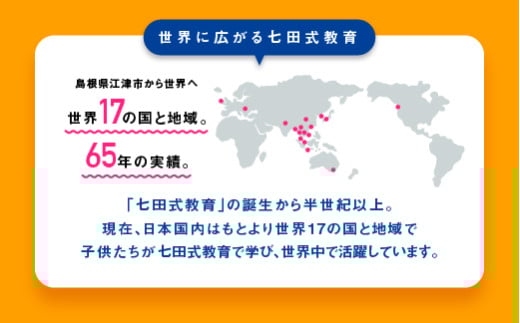 世界に広がる七田式教育

島根県江津市から世界へ

世界17の国と地域。

65年の実績。

「七田式教育」の誕生から半世紀以上。
現在、日本国内はもとより世界17の国と地域で
子供たちが七田式教育で学び、世界中で活躍しています。